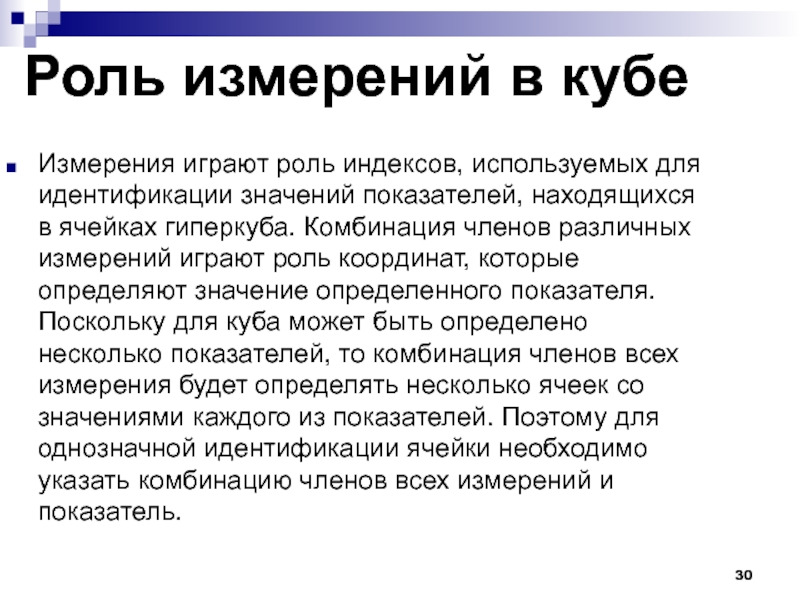 Роль измерений в кубе

Измерения играют роль индексов, используемых для идентификации значений показателей, находящихся в ячейках гиперкуба. Комбинация членов различных измерений играют роль координат, которые определяют значение определенного показателя. Поскольку для куба может быть определено несколько показателей, то комбинация членов всех измерения будет определять несколько ячеек со значениями каждого из показателей. Поэтому для однозначной идентификации ячейки необходимо указать комбинацию членов всех измерений и показатель.

30